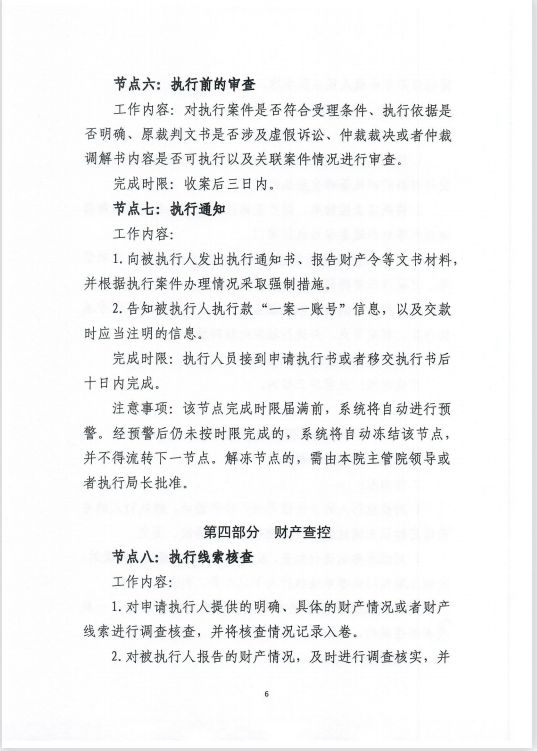 节点六：执行前的审查

工作内容：对执行案件是否符合受理条件、执行依据是否明确、原裁判文书是否涉及虚假诉讼、仲裁裁决或者仲裁调解书内容是否可执行以及关联案件情况进行审查。

完成时限：收案后三日内。

节点七：执行通知

工作内容：

1. 向被执行人发出执行通知书、报告财产令等文书材料，并根据执行案件办理情况采取强制措施。

2. 告知被执行人执行款“一案一账号”信息，以及交款时应当注明的信息。

完成时限：执行人员接到申请执行书或者移交执行书后十日内完成。

注意事项：该节点完成时限届满前，系统将自动进行预警。经预警后仍未按时限完成的，系统将自动冻结该节点，并不得流转下一节点。解冻节点的，需由本院主管院领导或者执行局长批准。

第四部分 财产查控

节点八：执行线索核查

工作内容：

1. 对申请执行人提供的明确、具体的财产情况或者财产线索进行调查核查，并将核查情况记录入卷。

2. 对被执行人报告的财产情况，及时进行调查核实，并

6